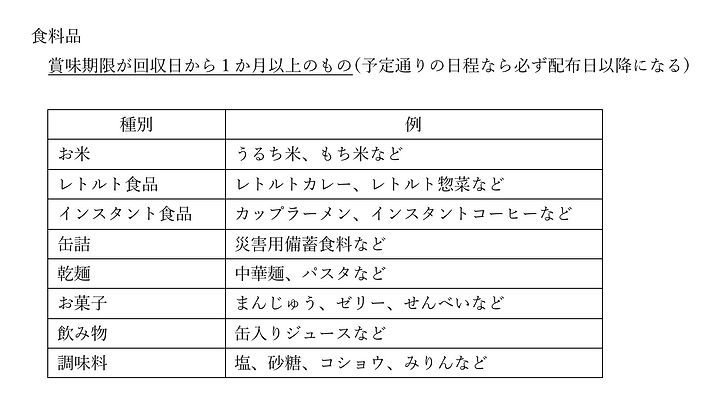 食料品

賞味期限が回収日から１か月以上のもの（予定通りの日程なら必ず配布日以降になる）

| 種別 | 例 |
|---|---|
| お米 | うるち米、もち米など |
| レトルト食品 | レトルトカレー、レトルト惣菜など |
| インスタント食品 | カップラーメン、インスタントコーヒーなど |
| 缶詰 | 災害用備蓄食料など |
| 乾麺 | 中華麺、パスタなど |
| お菓子 | まんじゅう、ゼリー、せんべいなど |
| 飲み物 | 缶入りジュースなど |
| 調味料 | 塩、砂糖、コショウ、みりんなど |